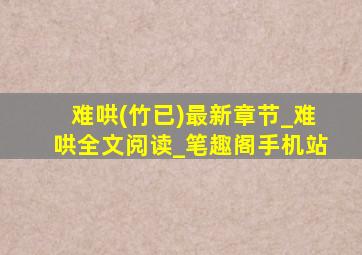 难哄(竹已)最新章节_难哄全文阅读_笔趣阁手机站